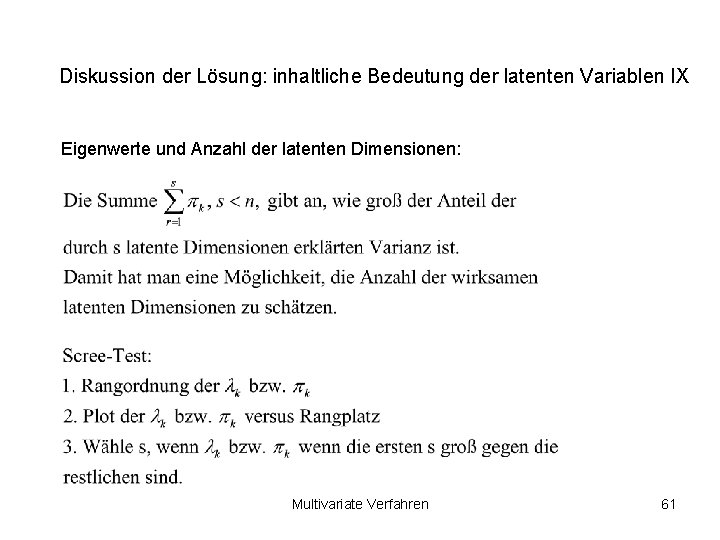 Diskussion der Lösung: inhaltliche Bedeutung der latenten Variablen IX

Eigenwerte und Anzahl der latenten Dimensionen:

Die Summe $\sum_{r=1}^{s} \pi_k$, $s < n$, gibt an, wie groß der Anteil der durch s latente Dimensionen erklärten Varianz ist.
Damit hat man eine Möglichkeit, die Anzahl der wirksamen latenten Dimensionen zu schätzen.

Scree-Test:
1. Rangordnung der $\lambda_k$ bzw. $\pi_k$
2. Plot der $\lambda_k$ bzw. $\pi_k$ versus Rangplatz
3. Wähle s, wenn $\lambda_k$ bzw. $\pi_k$ wenn die ersten s groß gegen die restlichen sind.

Multivariate Verfahren

61